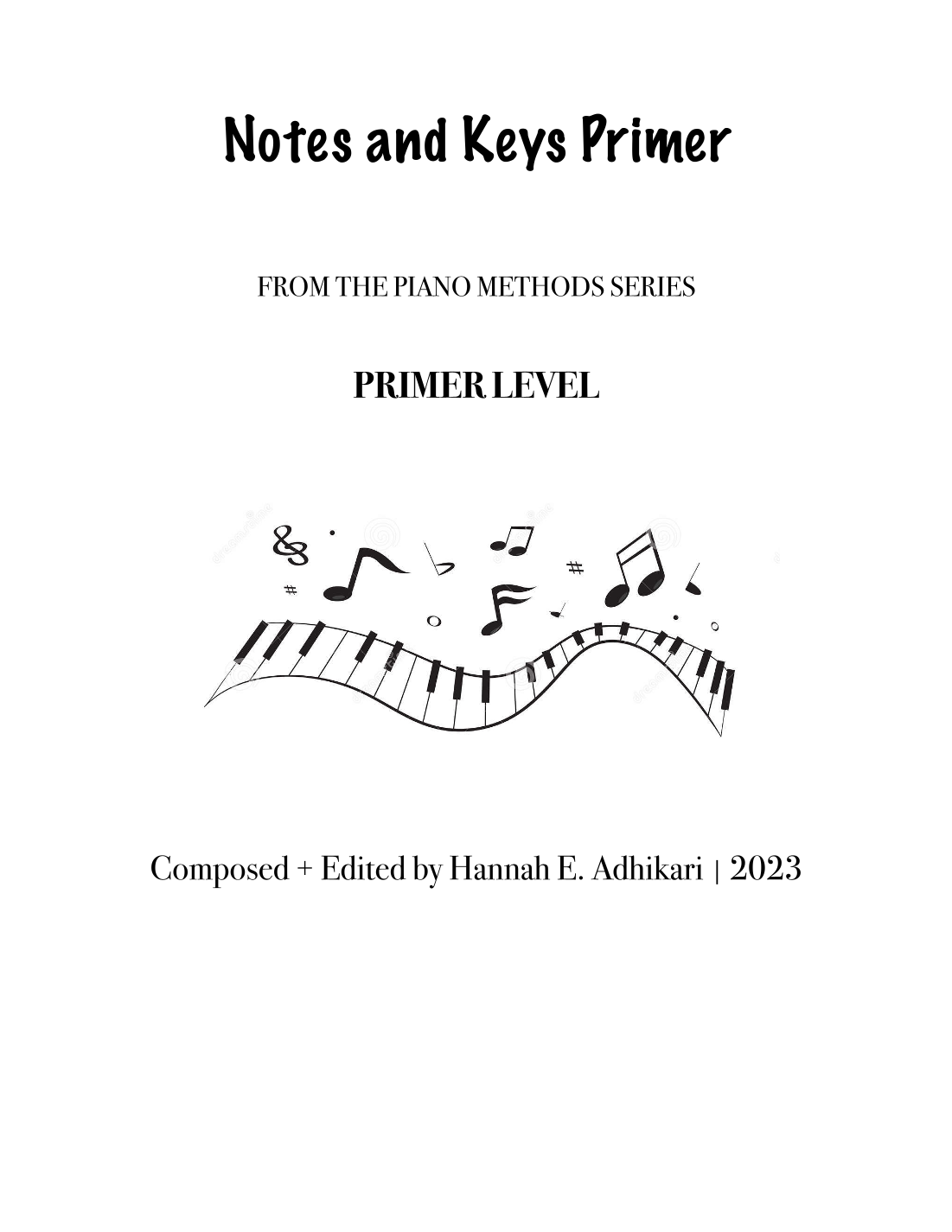 Notes and Keys Primer

FROM THE PIANO METHODS SERIES

PRIMER LEVEL

Composed + Edited by Hannah E. Adhikari | 2023